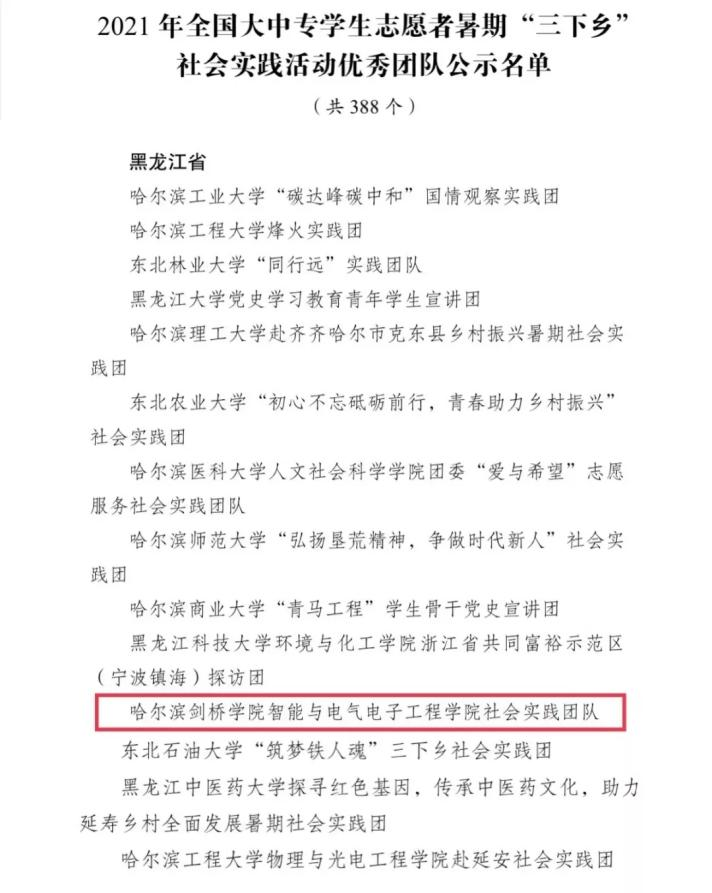 2021 年全国大中专学生志愿者暑期“三下乡”社会实践活动优秀团队公示名单

（共 388 个）

黑龙江省

哈尔滨工业大学“碳达峰碳中和”国情观察实践团

哈尔滨工程大学烽火实践团

东北林业大学“同行远”实践团队

黑龙江大学党史学习教育青年学生宣讲团

哈尔滨理工大学赴齐齐哈尔市克东县乡村振兴暑期社会实践团

东北农业大学“初心不忘砥砺前行，青春助力乡村振兴”社会实践团

哈尔滨医科大学人文社会科学学院团委“爱与希望”志愿服务社会实践团队

哈尔滨师范大学“弘扬垦荒精神，争做时代新人”社会实践团

哈尔滨商业大学“青马工程”学生骨干党史宣讲团

黑龙江科技大学环境与化工学院浙江省共同富裕示范区（宁波镇海）探访团

哈尔滨剑桥学院智能与电气电子工程学院社会实践团队

东北石油大学“筑梦铁人魂”三下乡社会实践团

黑龙江中医药大学探寻红色基因，传承中医药文化，助力延寿乡村全面发展暑期社会实践团

哈尔滨工程大学物理与光电工程学院赴延安社会实践团